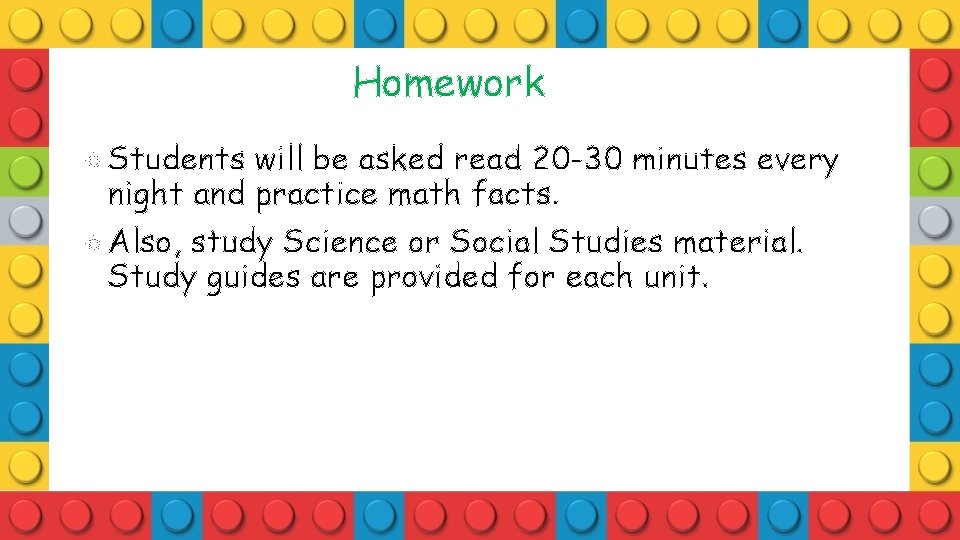 Homework

• Students will be asked read 20-30 minutes every night and practice math facts.
• Also, study Science or Social Studies material. Study guides are provided for each unit.